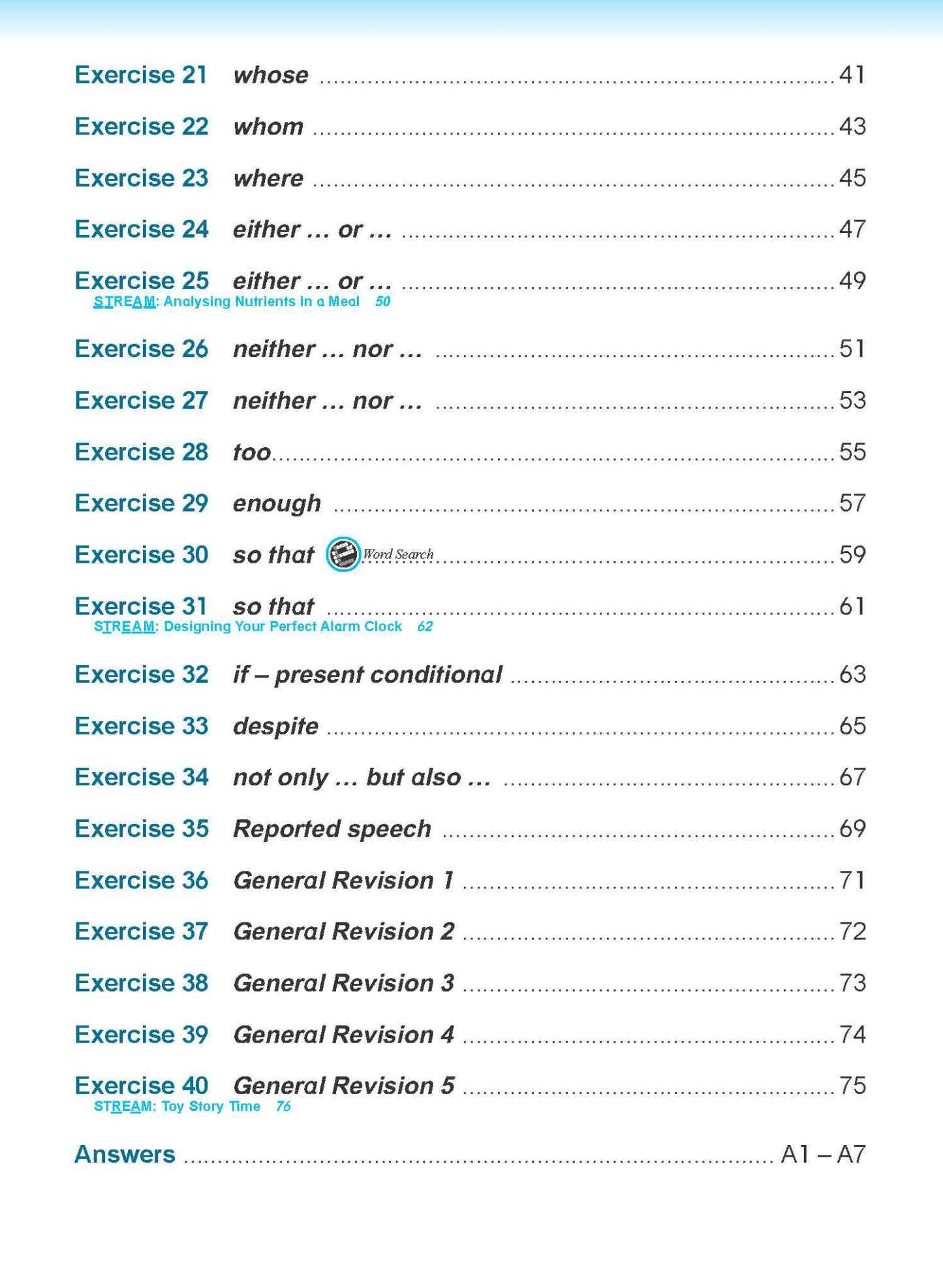 Exercise 21 whose 41

Exercise 22 whom 43

Exercise 23 where 45

Exercise 24 either ... or ... 47

Exercise 25 either ... or ... 49
STREAM: Analysing Nutrients in a Meal 50

Exercise 26 neither ... nor ... 51

Exercise 27 neither ... nor ... 53

Exercise 28 too 55

Exercise 29 enough 57

Exercise 30 so that Word Search 59

Exercise 31 so that 61
STREAM: Designing Your Perfect Alarm Clock 62

Exercise 32 if – present conditional 63

Exercise 33 despite 65

Exercise 34 not only ... but also ... 67

Exercise 35 Reported speech 69

Exercise 36 General Revision 1 71

Exercise 37 General Revision 2 72

Exercise 38 General Revision 3 73

Exercise 39 General Revision 4 74

Exercise 40 General Revision 5 75
STREAM: Toy Story Time 76

Answers A1 – A7